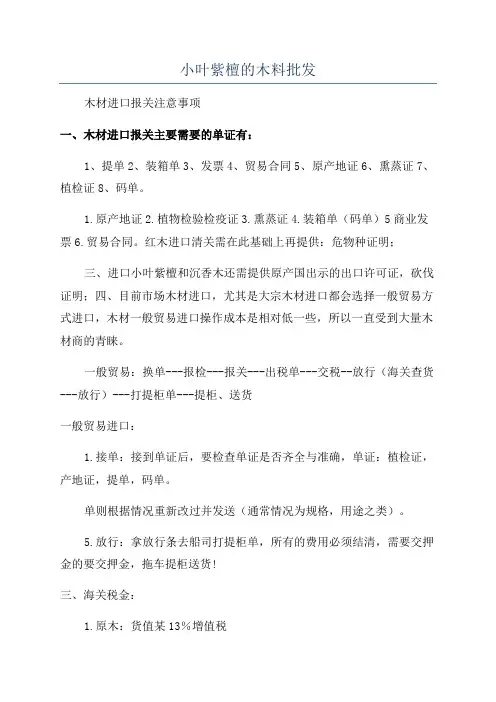 小叶紫檀的木料批发

木材进口报关注意事项

一、木材进口报关主要需要的单证有：

1、提单 2、装箱单 3、发票 4、贸易合同 5、原产地证 6、熏蒸证 7、植检证 8、码单。

1.原产地证 2.植物检验检疫证 3.熏蒸证 4.装箱单（码单）5 商业发票 6.贸易合同。红木进口清关需在此基础上再提供：危物种证明；

三、进口小叶紫檀和沉香木还需提供原产国出示的出口许可证，砍伐证明；四、目前市场木材进口，尤其是大宗木材进口都会选择一般贸易方式进口，木材一般贸易进口操作成本是相对低一些，所以一直受到大量木材商的青睐。

一般贸易：换单---报检---报关---出税单---交税--放行（海关查货---放行）---打提柜单---提柜、送货

一般贸易进口：

1.接单：接到单证后，要检查单证是否齐全与准确，单证：植检证，产地证，提单，码单。

单则根据情况重新改过并发送（通常情况为规格，用途之类）。

5.放行：拿放行条去船司打提柜单，所有的费用必须结清，需要交押金的要交押金，拖车提柜送货！

三、海关税金：

1.原木：货值某 13%增值税